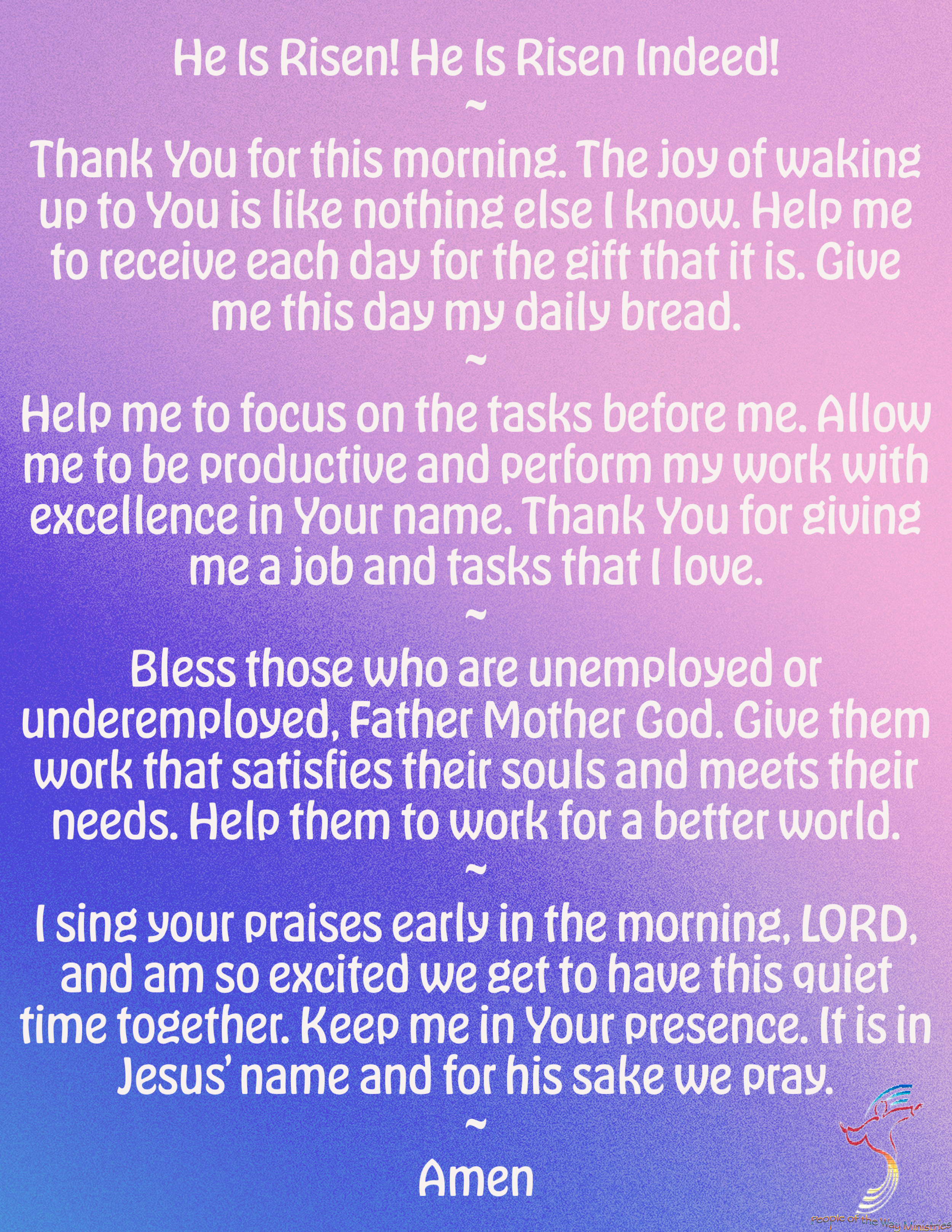 He Is Risen! He Is Risen Indeed!
~
Thank You for this morning. The joy of waking up to You is like nothing else I know. Help me to receive each day for the gift that it is. Give me this day my daily bread.
~
Help me to focus on the tasks before me. Allow me to be productive and perform my work with excellence in Your name. Thank You for giving me a job and tasks that I love.
~
Bless those who are unemployed or underemployed, Father Mother God. Give them work that satisfies their souls and meets their needs. Help them to work for a better world.
~
I sing your praises early in the morning, LORD, and am so excited we get to have this quiet time together. Keep me in Your presence. It is in Jesus' name and for his sake we pray.
~
Amen

People of the Way Ministries